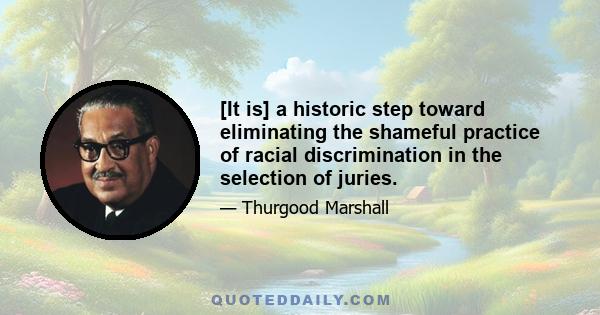 [It is] a historic step toward eliminating the shameful practice of racial discrimination in the selection of juries.

— Thurgood Marshall

QUOTEDDAILY.COM